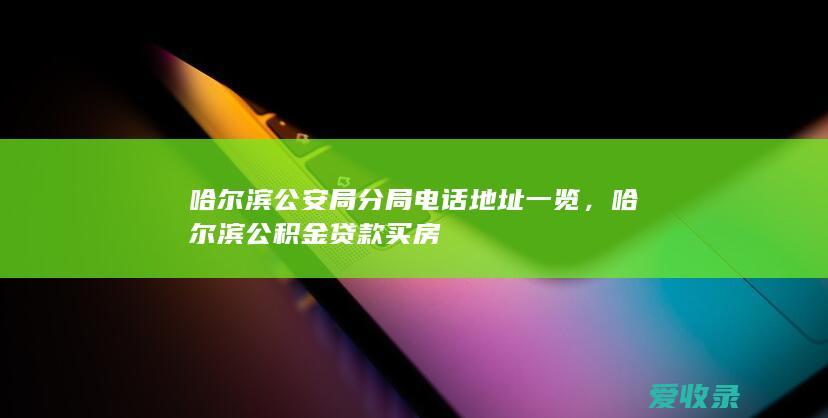 哈尔滨公安局分局电话地址一览，哈尔滨公积金贷款买房

爱收录